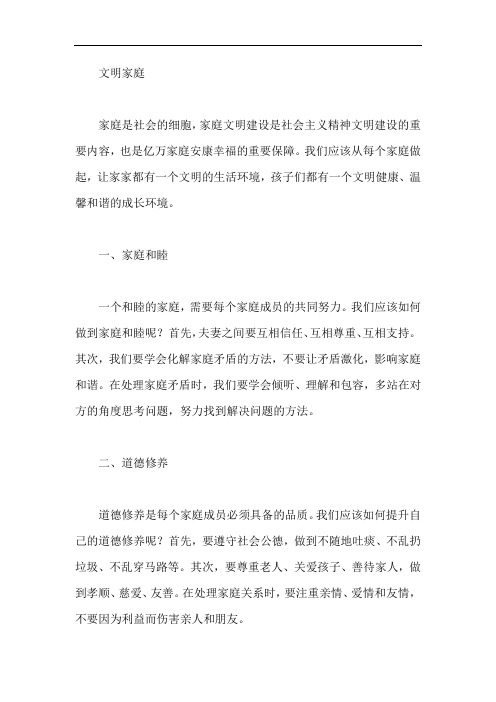 文明家庭

家庭是社会的细胞，家庭文明建设是社会主义精神文明建设的重要内容，也是亿万家庭安康幸福的重要保障。我们应该从每个家庭做起，让家家都有一个文明的生活环境，孩子们都有一个文明健康、温馨和谐的成长环境。

一、家庭和睦

一个和睦的家庭，需要每个家庭成员的共同努力。我们应该如何做到家庭和睦呢？首先，夫妻之间要互相信任、互相尊重、互相支持。其次，我们要学会化解家庭矛盾的方法，不要让矛盾激化，影响家庭和谐。在处理家庭矛盾时，我们要学会倾听、理解和包容，多站在对方的角度思考问题，努力找到解决问题的方法。

二、道德修养

道德修养是每个家庭成员必须具备的品质。我们应该如何提升自己的道德修养呢？首先，要遵守社会公德，做到不随地吐痰、不乱扔垃圾、不乱穿马路等。其次，要尊重老人、关爱孩子、善待家人，做到孝顺、慈爱、友善。在处理家庭关系时，要注重亲情、爱情和友情，不要因为利益而伤害亲人和朋友。